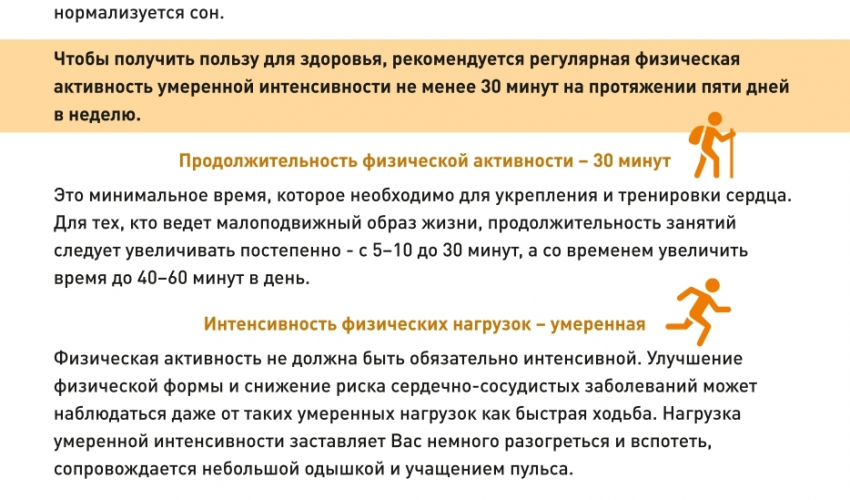 нормализуется сон.

Чтобы получить пользу для здоровья, рекомендуется регулярная физическая активность умеренной интенсивности не менее 30 минут на протяжении пяти дней в неделю.

Продолжительность физической активности – 30 минут

Это минимальное время, которое необходимо для укрепления и тренировки сердца. Для тех, кто ведет малоподвижный образ жизни, продолжительность занятий следует увеличивать постепенно - с 5–10 до 30 минут, а со временем увеличить время до 40–60 минут в день.

Интенсивность физических нагрузок – умеренная

Физическая активность не должна быть обязательно интенсивной. Улучшение физической формы и снижение риска сердечно-сосудистых заболеваний может наблюдаться даже от таких умеренных нагрузок как быстрая ходьба. Нагрузка умеренной интенсивности заставляет Вас немного разогреться и вспотеть, сопровождается небольшой одышкой и учащением пульса.